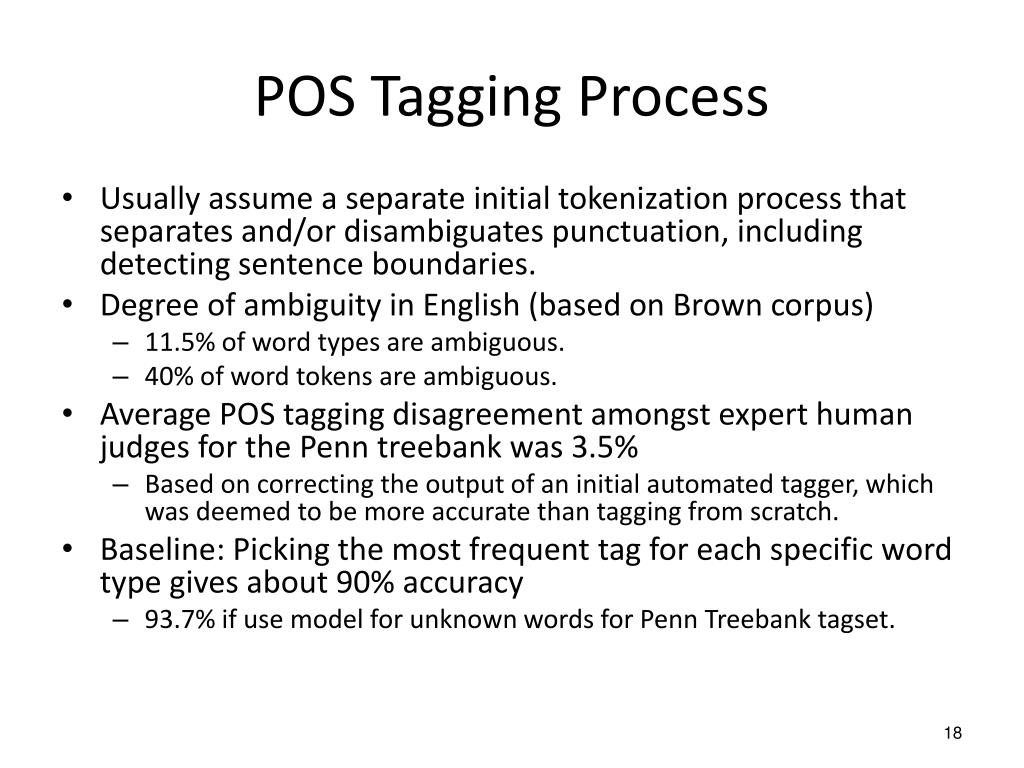 POS Tagging Process

• Usually assume a separate initial tokenization process that separates and/or disambiguates punctuation, including detecting sentence boundaries.
• Degree of ambiguity in English (based on Brown corpus)
– 11.5% of word types are ambiguous.
– 40% of word tokens are ambiguous.
• Average POS tagging disagreement amongst expert human judges for the Penn treebank was 3.5%
– Based on correcting the output of an initial automated tagger, which was deemed to be more accurate than tagging from scratch.
• Baseline: Picking the most frequent tag for each specific word type gives about 90% accuracy
– 93.7% if use model for unknown words for Penn Treebank tagset.

18